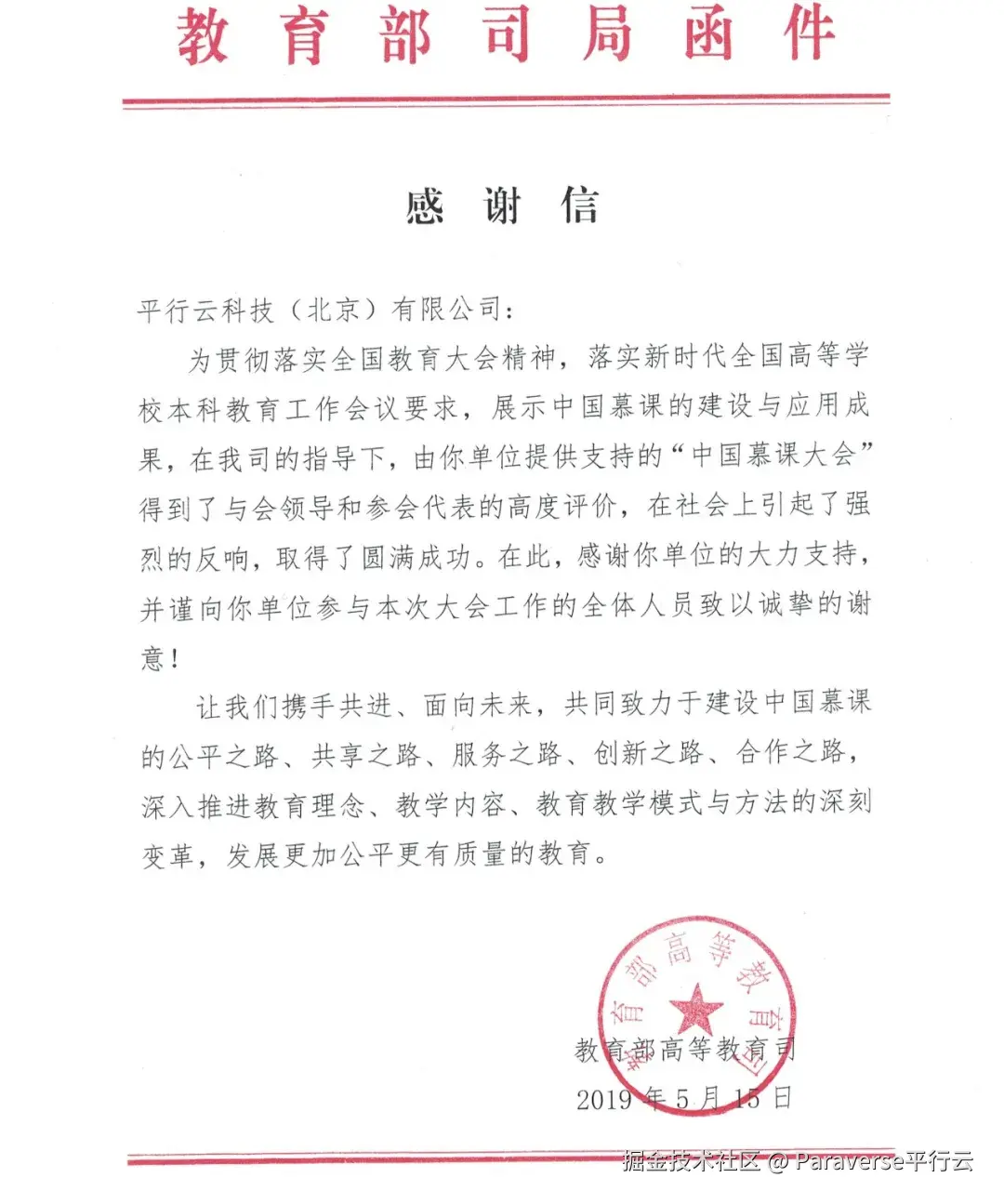 教育部司局函件

感谢信

平行云科技（北京）有限公司：

为贯彻落实全国教育大会精神，落实新时代全国高等学校本科教育工作会议要求，展示中国慕课的建设与应用成果，在我司的指导下，由你单位提供支持的“中国慕课大会”得到了与会领导和参会代表的高度评价，在社会上引起了强烈的反响，取得了圆满成功。在此，感谢你单位的大力支持，并谨向你单位参与本次大会工作的全体人员致以诚挚的谢意！

让我们携手共进、面向未来，共同致力于建设中国慕课的公平之路、共享之路、服务之路、创新之路、合作之路，深入推进教育理念、教学内容、教育教学模式与方法的深刻变革，发展更加公平更有质量的教育。

教育部高等教育司

教育部高等教育司
2019年5月15日

掘金技术社区 @ Paraverse平行云